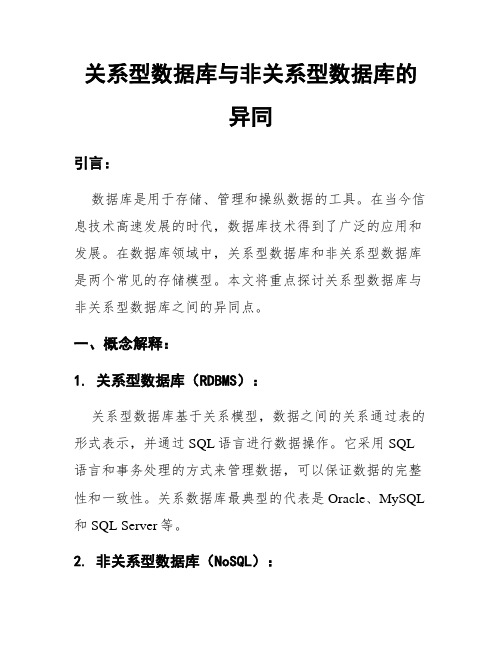 关系型数据库与非关系型数据库的异同

引言：

数据库是用于存储、管理和操纵数据的工具。在当今信息技术高速发展的时代，数据库技术得到了广泛的应用和发展。在数据库领域中，关系型数据库和非关系型数据库是两个常见的存储模型。本文将重点探讨关系型数据库与非关系型数据库之间的异同点。

一、概念解释：

1. 关系型数据库（RDBMS）：

关系型数据库基于关系模型，数据之间的关系通过表的形式表示，并通过 SQL 语言进行数据操作。它采用 SQL 语言和事务处理的方式来管理数据，可以保证数据的完整性和一致性。关系数据库最典型的代表是 Oracle、MySQL 和 SQL Server 等。

2. 非关系型数据库（NoSQL）：